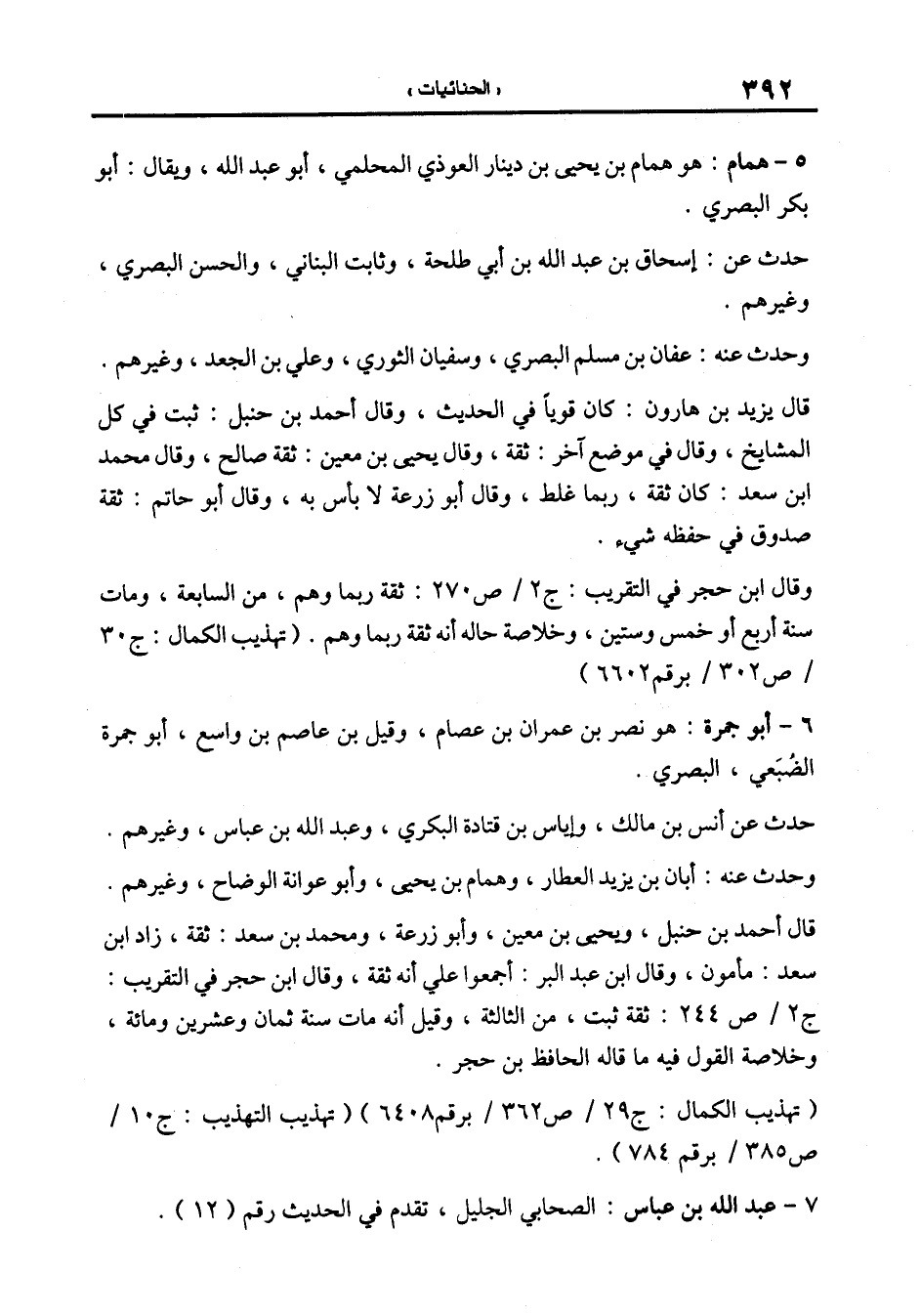 ٣٩٢ « الحنائيات »

٥ - همام : هو همام بن يحيى بن دينار العوذي المحلمي ، أبو عبد الله ، ويقال : أبو بكر البصري .

حدث عن : إسحاق بن عبد الله بن أبي طلحة ، وثابت البناني ، والحسن البصري ، وغيرهم .

وحدث عنه : عفان بن مسلم البصري ، وسفيان الثوري ، وعلي بن الجعد ، وغيرهم .

قال يزيد بن هارون : كان قوياً في الحديث ، وقال أحمد بن حنبل : ثبت في كل المشايخ ، وقال في موضع آخر : ثقة ، وقال يحيى بن معين : ثقة صالح ، وقال محمد ابن سعد : كان ثقة ، ربما غلط ، وقال أبو زرعة لا بأس به ، وقال أبو حاتم : ثقة صدوق في حفظه شيء .

وقال ابن حجر في التقريب : ج٢ / ص٢٧٠ : ثقة ربما وهم ، من السابعة ، ومات سنة أربع أو خمس وستين ، وخلاصة حاله أنه ثقة ربما وهم . ( تهذيب الكمال : ج٣٠ / ص٣٠٢ / برقم٦٦٠٢ )

٦ - أبو جمرة : هو نصر بن عمران بن عصام ، وقيل بن عاصم بن واسع ، أبو جمرة الضُبَعي ، البصري .

حدث عن أنس بن مالك ، وإياس بن قتادة البكري ، وعبد الله بن عباس ، وغيرهم .

وحدث عنه : أبان بن يزيد العطار ، وهمام بن يحيى ، وأبو عوانة الوضاح ، وغيرهم .

قال أحمد بن حنبل ، ويحيى بن معين ، وأبو زرعة ، ومحمد بن سعد : ثقة ، زاد ابن سعد : مأمون ، وقال ابن عبد البر : أجمعوا علي أنه ثقة ، وقال ابن حجر في التقريب : ج٢ / ص ٢٤٤ : ثقة ثبت ، من الثالثة ، وقيل أنه مات سنة ثمان وعشرين ومائة ، وخلاصة القول فيه ما قاله الحافظ بن حجر .

( تهذيب الكمال : ج٢٩ / ص٣٦٢ / برقم٦٤٠٨ ) ( تهذيب التهذيب : ج١٠ / ص٣٨٥ / برقم ٧٨٤ ) .

٧ - عبد الله بن عباس : الصحابي الجليل ، تقدم في الحديث رقم ( ١٢ ) .